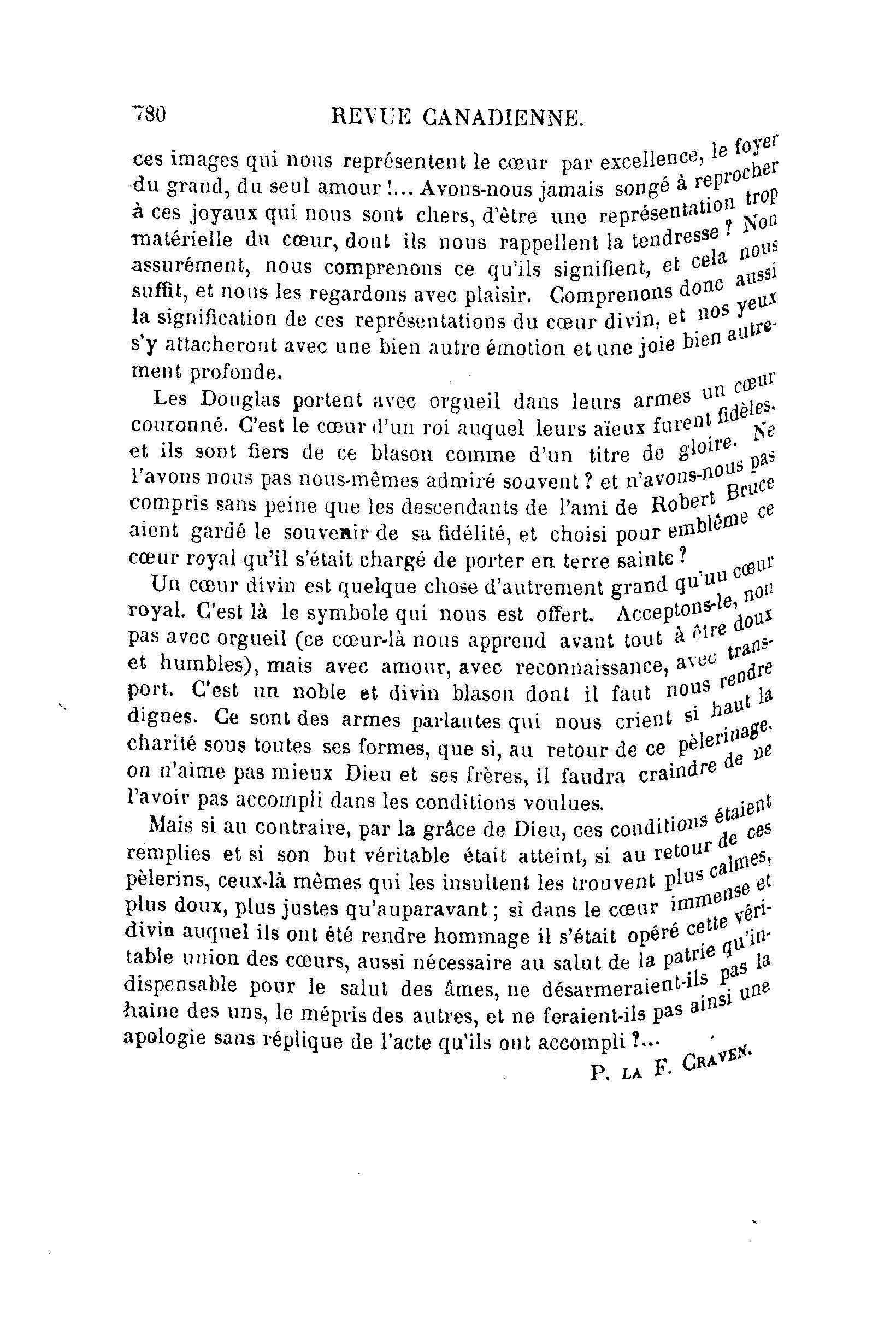 780 REVUE CANADIENNE.

ces images qui nous représentent le cœur par excellence, le foyer du grand, du seul amour !... Avons-nous jamais songé à reprocher à ces joyaux qui nous sont chers, d'être une représentation trop matérielle du cœur, dont ils nous rappellent la tendresse ? Non assurément, nous comprenons ce qu'ils signifient, et cela nous suffit, et nous les regardons avec plaisir. Comprenons donc aussi la signification de ces représentations du cœur divin, et nos yeux s'y attacheront avec une bien autre émotion et une joie bien autrement profonde.

Les Douglas portent avec orgueil dans leurs armes un cœur couronné. C'est le cœur d'un roi auquel leurs aïeux furent fidèles, et ils sont fiers de ce blason comme d'un titre de gloire. Ne l'avons nous pas nous-mêmes admiré souvent ? et n'avons-nous pas compris sans peine que les descendants de l'ami de Robert Bruce aient gardé le souvenir de sa fidélité, et choisi pour emblême ce cœur royal qu'il s'était chargé de porter en terre sainte ?

Un cœur divin est quelque chose d'autrement grand qu'un cœur royal. C'est là le symbole qui nous est offert. Acceptons-le, non pas avec orgueil (ce cœur-là nous apprend avant tout à être doux et humbles), mais avec amour, avec reconnaissance, avec transport. C'est un noble et divin blason dont il faut nous rendre dignes. Ce sont des armes parlantes qui nous crient si haut la charité sous toutes ses formes, que si, au retour de ce pèlerinage, on n'aime pas mieux Dieu et ses frères, il faudra craindre de ne l'avoir pas accompli dans les conditions voulues.

Mais si au contraire, par la grâce de Dieu, ces conditions étaient remplies et si son but véritable était atteint, si au retour de ces pèlerins, ceux-là mêmes qui les insultent les trouvent plus calmes, plus doux, plus justes qu'auparavant ; si dans le cœur immense et divin auquel ils ont été rendre hommage il s'était opéré cette véritable union des cœurs, aussi nécessaire au salut de la patrie qu'indispensable pour le salut des âmes, ne désarmeraient-ils pas la haine des uns, le mépris des autres, et ne feraient-ils pas ainsi une apologie sans réplique de l'acte qu'ils ont accompli ?...

P. LA F. CRAVEN.